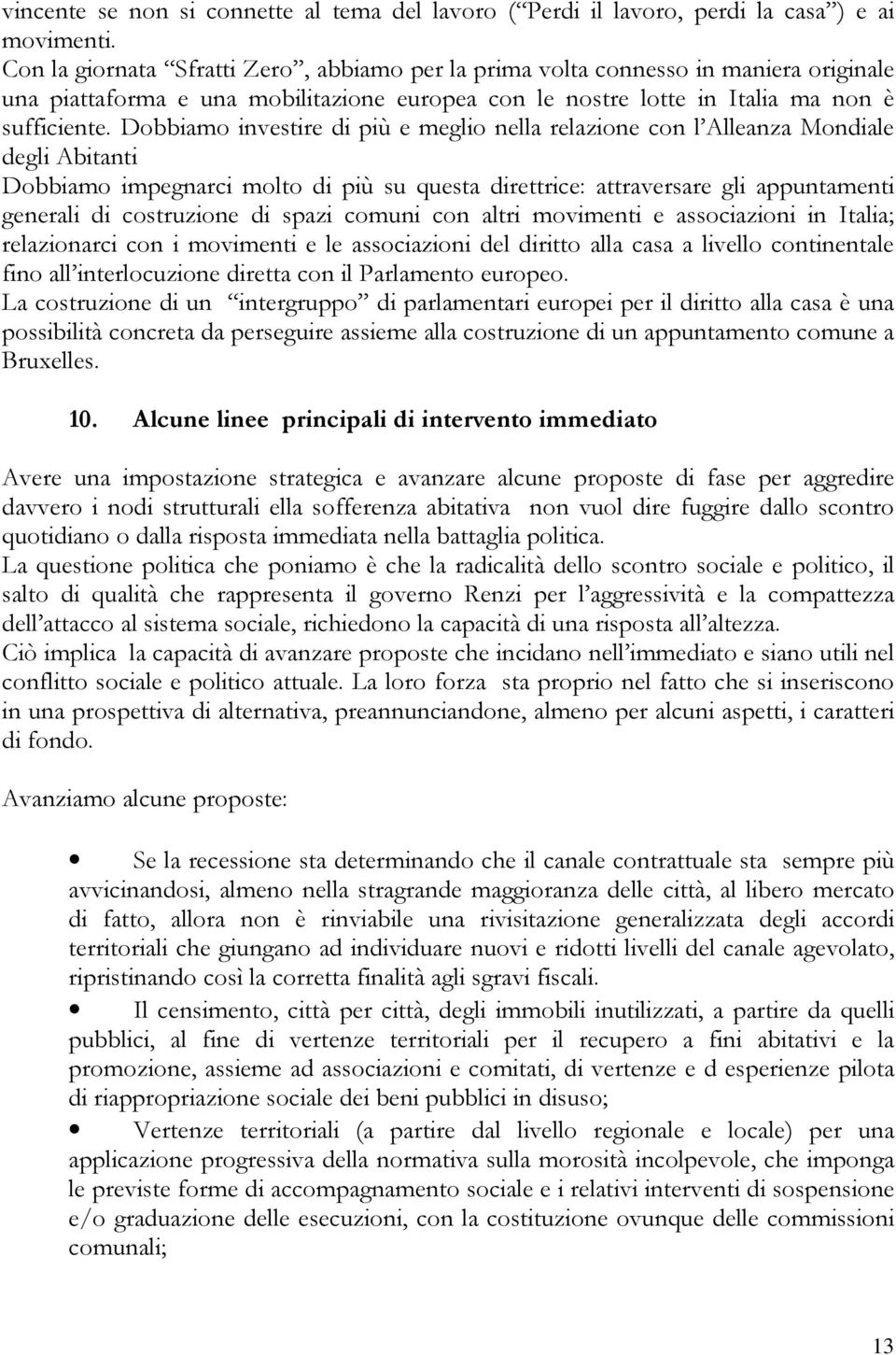 vincente se non si connette al tema del lavoro (“Perdi il lavoro, perdi la casa”) e ai movimenti.
Con la giornata “Sfratti Zero”, abbiamo per la prima volta connesso in maniera originale una piattaforma e una mobilitazione europea con le nostre lotte in Italia ma non è sufficiente. Dobbiamo investire di più e meglio nella relazione con l’Alleanza Mondiale degli Abitanti
Dobbiamo impegnarci molto di più su questa direttrice: attraversare gli appuntamenti generali di costruzione di spazi comuni con altri movimenti e associazioni in Italia; relazionarci con i movimenti e le associazioni del diritto alla casa a livello continentale fino all’interlocuzione diretta con il Parlamento europeo.
La costruzione di un “intergruppo” di parlamentari europei per il diritto alla casa è una possibilità concreta da perseguire assieme alla costruzione di un appuntamento comune a Bruxelles.

10. Alcune linee principali di intervento immediato

Avere una impostazione strategica e avanzare alcune proposte di fase per aggredire davvero i nodi strutturali ella sofferenza abitativa non vuol dire fuggire dallo scontro quotidiano o dalla risposta immediata nella battaglia politica.
La questione politica che poniamo è che la radicalità dello scontro sociale e politico, il salto di qualità che rappresenta il governo Renzi per l’aggressività e la compattezza dell’attacco al sistema sociale, richiedono la capacità di una risposta all’altezza.
Ciò implica la capacità di avanzare proposte che incidano nell’immediato e siano utili nel conflitto sociale e politico attuale. La loro forza sta proprio nel fatto che si inseriscono in una prospettiva di alternativa, preannunciandone, almeno per alcuni aspetti, i caratteri di fondo.

Avanziamo alcune proposte:

• Se la recessione sta determinando che il canale contrattuale sta sempre più avvicinandosi, almeno nella stragrande maggioranza delle città, al libero mercato di fatto, allora non è rinviabile una rivisitazione generalizzata degli accordi territoriali che giungano ad individuare nuovi e ridotti livelli del canale agevolato, ripristinando così la corretta finalità agli sgravi fiscali.
• Il censimento, città per città, degli immobili inutilizzati, a partire da quelli pubblici, al fine di vertenze territoriali per il recupero a fini abitativi e la promozione, assieme ad associazioni e comitati, di vertenze e d esperienze pilota di riappropriazione sociale dei beni pubblici in disuso;
• Vertenze territoriali (a partire dal livello regionale e locale) per una applicazione progressiva della normativa sulla morosità incolpevole, che imponga le previste forme di accompagnamento sociale e i relativi interventi di sospensione e/o graduazione delle esecuzioni, con la costituzione ovunque delle commissioni comunali;

13